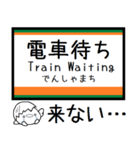 電車待ち
Train Waiting
でんしゃまち

来ない…